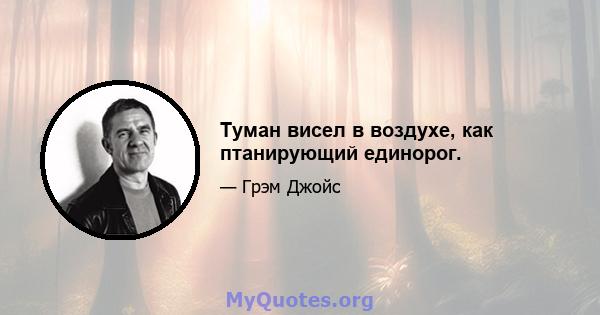 Туман висел в воздухе, как птанирующий единорог.

— Грэм Джойс

MyQuotes.org